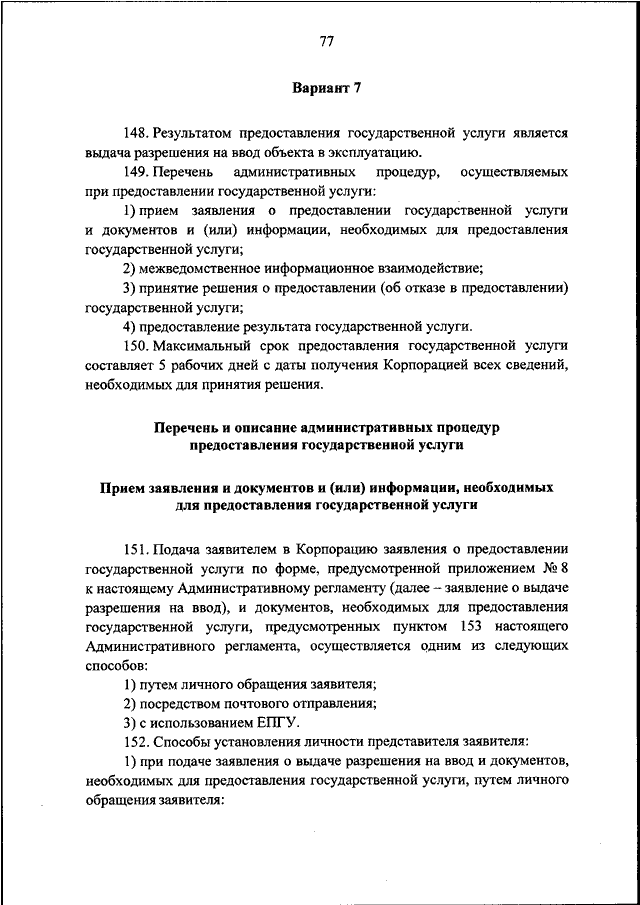 77

Вариант 7

148. Результатом предоставления государственной услуги является выдача разрешения на ввод объекта в эксплуатацию.

149. Перечень административных процедур, осуществляемых при предоставлении государственной услуги:

1) прием заявления о предоставлении государственной услуги и документов и (или) информации, необходимых для предоставления государственной услуги;

2) межведомственное информационное взаимодействие;

3) принятие решения о предоставлении (об отказе в предоставлении) государственной услуги;

4) предоставление результата государственной услуги.

150. Максимальный срок предоставления государственной услуги составляет 5 рабочих дней с даты получения Корпорацией всех сведений, необходимых для принятия решения.

Перечень и описание административных процедур предоставления государственной услуги

Прием заявления и документов и (или) информации, необходимых для предоставления государственной услуги

151. Подача заявителем в Корпорацию заявления о предоставлении государственной услуги по форме, предусмотренной приложением № 8 к настоящему Административному регламенту (далее – заявление о выдаче разрешения на ввод), и документов, необходимых для предоставления государственной услуги, предусмотренных пунктом 153 настоящего Административного регламента, осуществляется одним из следующих способов:

1) путем личного обращения заявителя;

2) посредством почтового отправления;

3) с использованием ЕПГУ.

152. Способы установления личности представителя заявителя:

1) при подаче заявления о выдаче разрешения на ввод и документов, необходимых для предоставления государственной услуги, путем личного обращения заявителя: